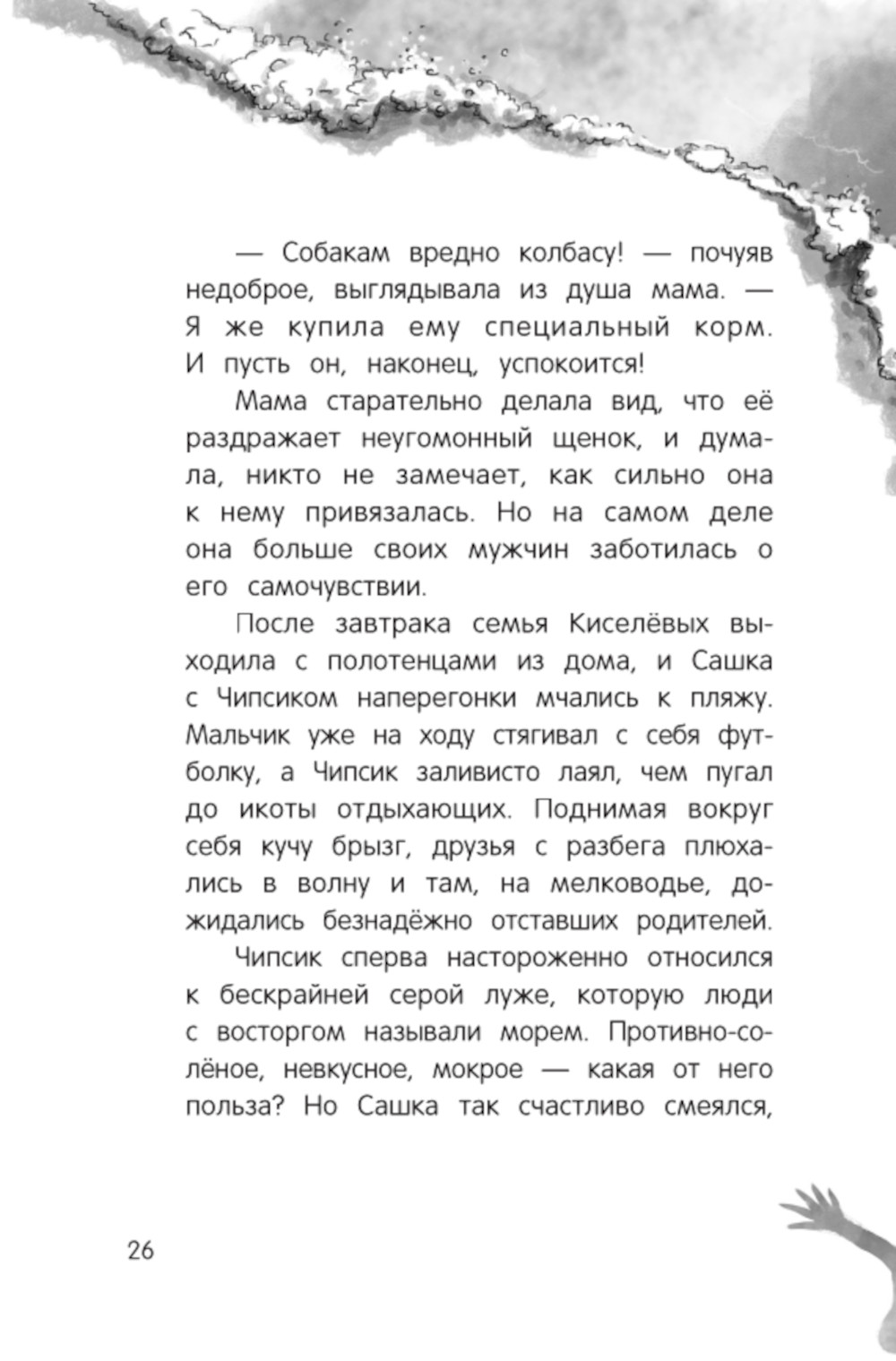 — Собакам вредно колбасу! — почуяв недоброе, выглядывала из душа мама. — Я же купила ему специальный корм. И пусть он, наконец, успокоится!

Мама старательно делала вид, что её раздражает неугомонный щенок, и думала, никто не замечает, как сильно она к нему привязалась. Но на самом деле она больше своих мужчин заботилась о его самочувствии.

После завтрака семья Киселёвых выходила с полотенцами из дома, и Сашка с Чипсиком наперегонки мчались к пляжу. Мальчик уже на ходу стягивал с себя футболку, а Чипсик заливисто лаял, чем пугал до икоты отдыхающих. Поднимая вокруг себя кучу брызг, друзья с разбега плюхались в волну и там, на мелководье, дожидались безнадёжно отставших родителей.

Чипсик сперва настороженно относился к бескрайней серой луже, которую люди с восторгом называли морем. Противно-солёное, невкусное, мокрое — какая от него польза? Но Сашка так счастливо смеялся,

26